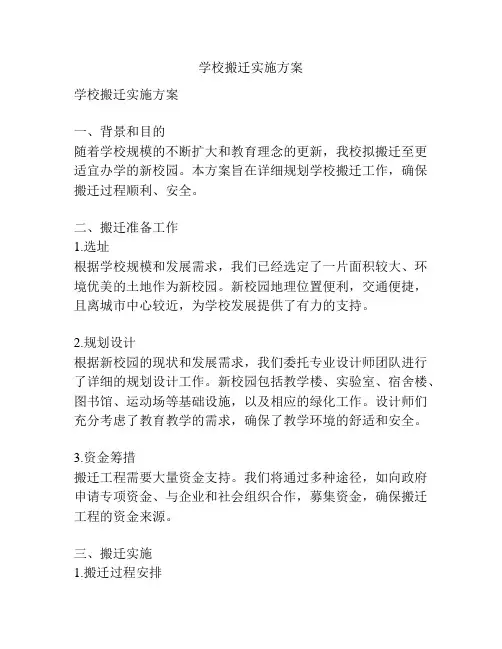 学校搬迁实施方案

学校搬迁实施方案

一、背景和目的
随着学校规模的不断扩大和教育理念的更新，我校拟搬迁至更适宜办学的新校园。本方案旨在详细规划学校搬迁工作，确保搬迁过程顺利、安全。

二、搬迁准备工作
1.选址
根据学校规模和发展需求，我们已经选定了一片面积较大、环境优美的土地作为新校园。新校园地理位置便利，交通便捷，且离城市中心较近，为学校发展提供了有力的支持。

2.规划设计
根据新校园的现状和发展需求，我们委托专业设计师团队进行了详细的规划设计工作。新校园包括教学楼、实验室、宿舍楼、图书馆、运动场等基础设施，以及相应的绿化工作。设计师们充分考虑了教育教学的需求，确保了教学环境的舒适和安全。

3.资金筹措
搬迁工程需要大量资金支持。我们将通过多种途径，如向政府申请专项资金、与企业和社会组织合作，募集资金，确保搬迁工程的资金来源。

三、搬迁实施
1.搬迁过程安排